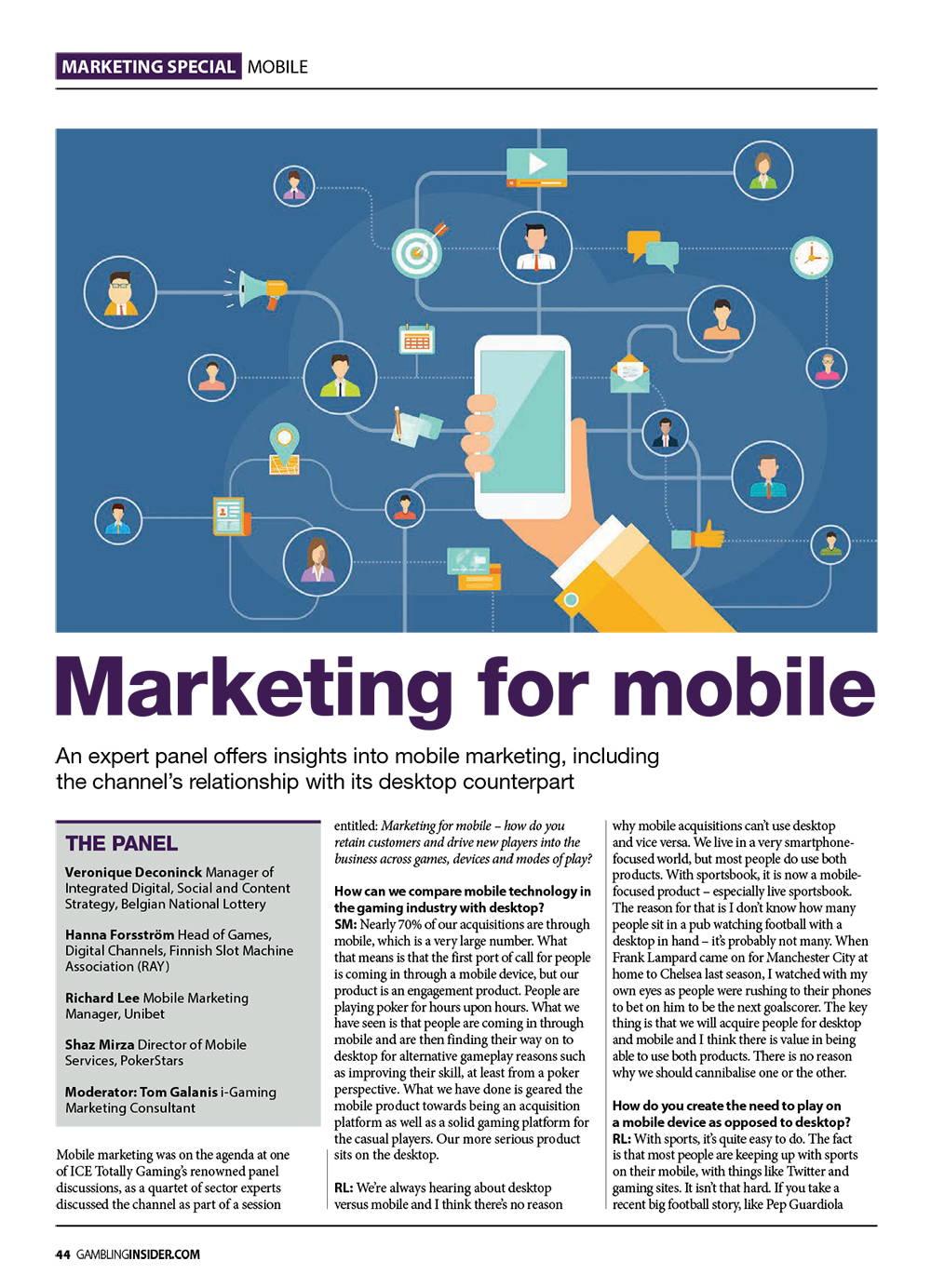 MARKETING SPECIAL MOBILE

Marketing for mobile

An expert panel offers insights into mobile marketing, including the channel's relationship with its desktop counterpart

THE PANEL

Veronique Deconinck Manager of Integrated Digital, Social and Content Strategy, Belgian National Lottery

Hanna Forsström Head of Games, Digital Channels, Finnish Slot Machine Association (RAY)

Richard Lee Mobile Marketing Manager, Unibet

Shaz Mirza Director of Mobile Services, PokerStars

Moderator: Tom Galanis i-Gaming Marketing Consultant

Mobile marketing was on the agenda at one of ICE Totally Gaming's renowned panel discussions, as a quartet of sector experts discussed the channel as part of a session entitled: Marketing for mobile – how do you retain customers and drive new players into the business across games, devices and modes of play?

How can we compare mobile technology in the gaming industry with desktop?
SM: Nearly 70% of our acquisitions are through mobile, which is a very large number. What that means is that the first port of call for people is coming in through a mobile device, but our product is an engagement product. People are playing poker for hours upon hours. What we have seen is that people are coming in through mobile and are then finding their way on to desktop for alternative gameplay reasons such as improving their skill, at least from a poker perspective. What we have done is geared the mobile product towards being an acquisition platform as well as a solid gaming platform for the casual players. Our more serious product sits on the desktop.

RL: We're always hearing about desktop versus mobile and I think there's no reason why mobile acquisitions can't use desktop and vice versa. We live in a very smartphone-focused world, but most people do use both products. With sportsbook, it is now a mobile-focused product – especially live sportsbook. The reason for that is I don't know how many people sit in a pub watching football with a desktop in hand – it's probably not many. When Frank Lampard came on for Manchester City at home to Chelsea last season, I watched with my own eyes as people were rushing to their phones to bet on him to be the next goalscorer. The key thing is that we will acquire people for desktop and mobile and I think there is value in being able to use both products. There is no reason why we should cannibalise one or the other.

How do you create the need to play on a mobile device as opposed to desktop?
RL: With sports, it's quite easy to do. The fact is that most people are keeping up with sports on their mobile, with things like Twitter and gaming sites. It isn't that hard. If you take a recent big football story, like Pep Guardiola

44 GAMBLINGINSIDER.COM